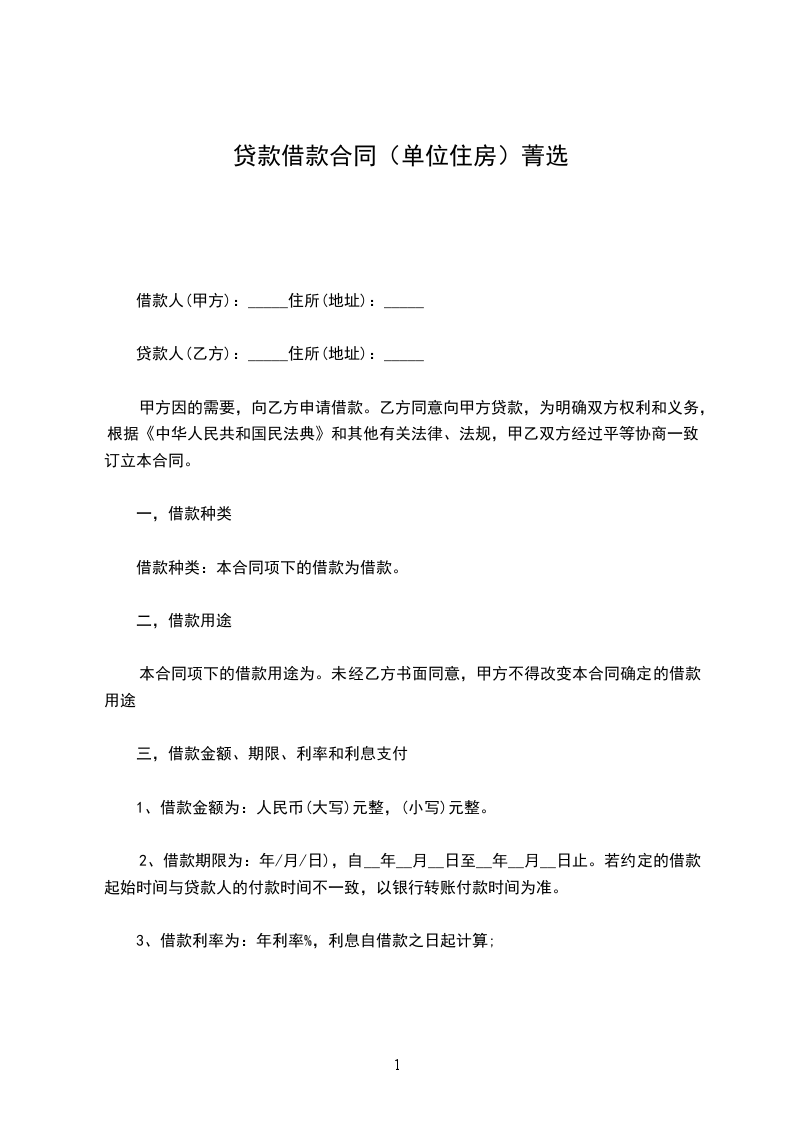 贷款借款合同（单位住房）菁选

借款人(甲方)：_____住所(地址)：_____

贷款人(乙方)：_____住所(地址)：_____

甲方因的需要，向乙方申请借款。乙方同意向甲方贷款，为明确双方权利和义务，根据《中华人民共和国民法典》和其他有关法律、法规，甲乙双方经过平等协商一致订立本合同。

一，借款种类

借款种类：本合同项下的借款为借款。

二，借款用途

本合同项下的借款用途为。未经乙方书面同意，甲方不得改变本合同确定的借款用途

三，借款金额、期限、利率和利息支付

1、借款金额为：人民币(大写)元整，(小写)元整。

2、借款期限为：年/月/日)，自__年__月__日至__年__月__日止。若约定的借款起始时间与贷款人的付款时间不一致，以银行转账付款时间为准。

3、借款利率为：年利率%，利息自借款之日起计算;

1